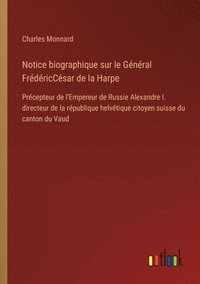 Charles Monnard

Notice biographique sur le Général FrédéricCésar de la Harpe

Précepteur de l'Empereur de Russie Alexandre I. directeur de la république helvétique citoyen suisse du canton du Vaud

outlook